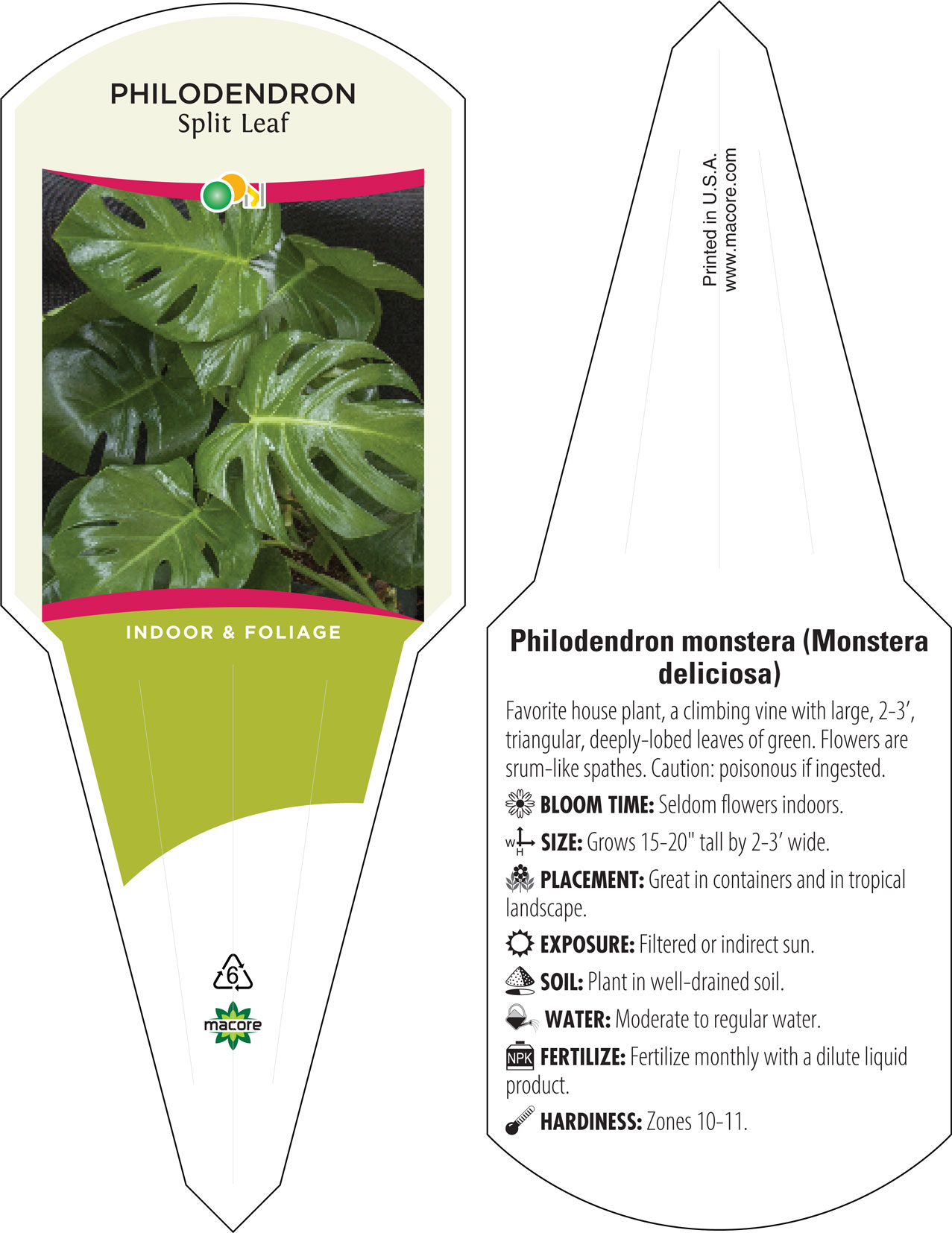 PHILODENDRON
Split Leaf

INDOOR & FOLIAGE

6

macore

Printed in U.S.A.
www.macore.com

Philodendron monstera (Monstera deliciosa)

Favorite house plant, a climbing vine with large, 2-3', triangular, deeply-lobed leaves of green. Flowers are srum-like spathes. Caution: poisonous if ingested.

BLOOM TIME: Seldom flowers indoors.

W H SIZE: Grows 15-20" tall by 2-3' wide.

PLACEMENT: Great in containers and in tropical landscape.

EXPOSURE: Filtered or indirect sun.

SOIL: Plant in well-drained soil.

WATER: Moderate to regular water.

NPK FERTILIZE: Fertilize monthly with a dilute liquid product.

HARDINESS: Zones 10-11.